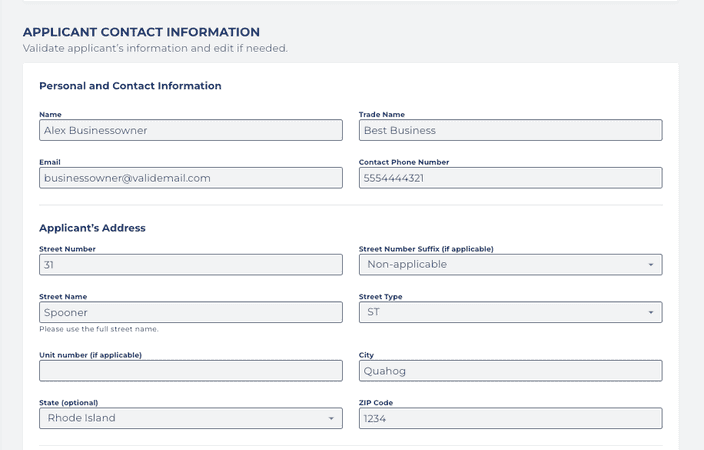 APPLICANT CONTACT INFORMATION
Validate applicant's information and edit if needed.

Personal and Contact Information

Name
Alex Businessowner

Trade Name
Best Business

Email
businessowner@validemail.com

Contact Phone Number
5554444321

Applicant's Address

Street Number
31

Street Number Suffix (if applicable)
Non-applicable

Street Name
Spooner
Please use the full street name.

Street Type
ST

Unit number (if applicable)

City
Quahog

State (optional)
Rhode Island

ZIP Code
1234